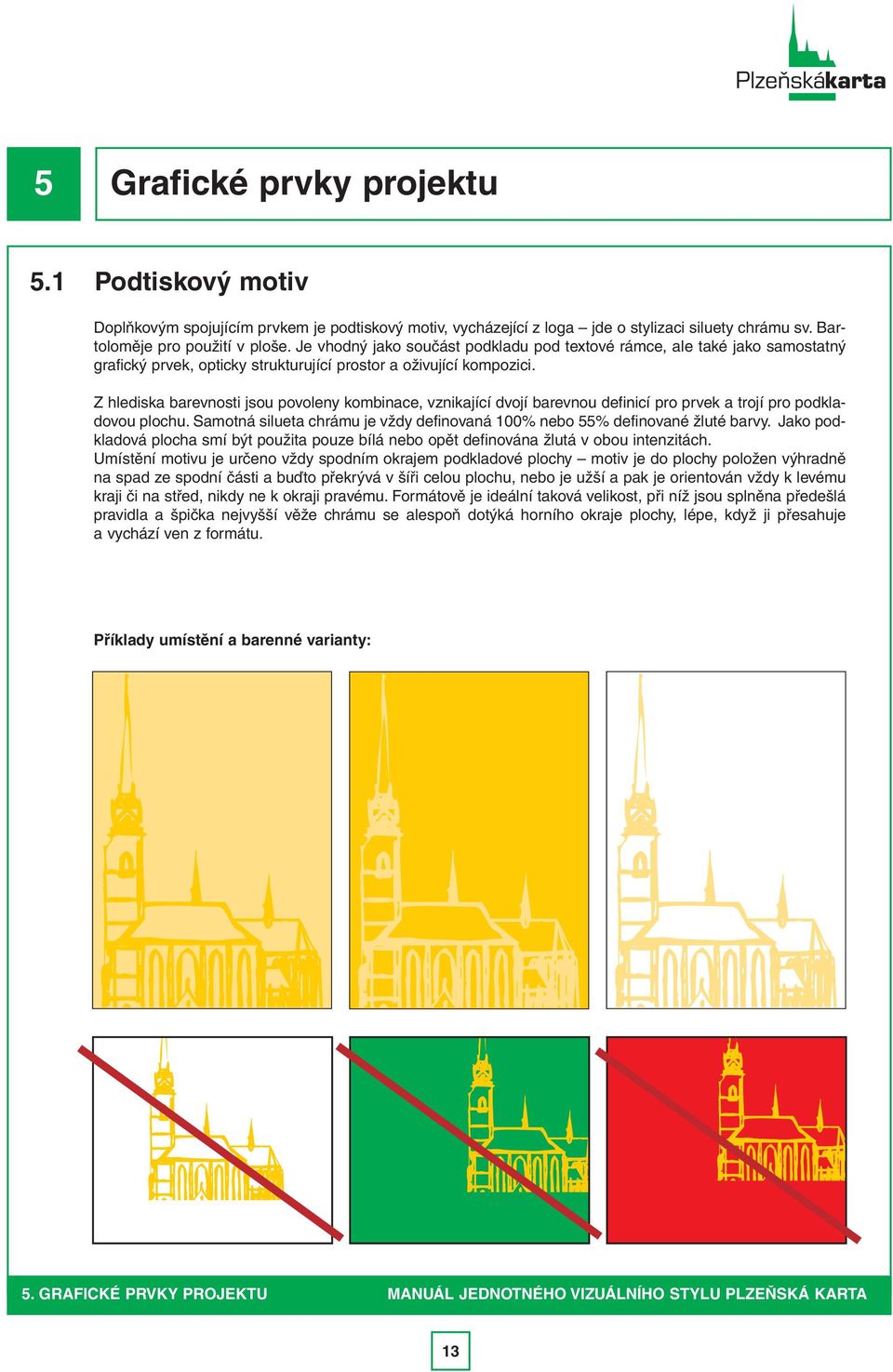 Plzeňskákarta

5

Grafické prvky projektu

5.1 Podtiskový motiv

Doplňkovým spojujícím prvkem je podtiskový motiv, vycházející z loga – jde o stylizaci siluety chrámu sv. Bartoloměje pro použití v ploše. Je vhodný jako součást podkladu pod textové rámce, ale také jako samostatný grafický prvek, opticky strukturující prostor a oživující kompozici.

Z hlediska barevnosti jsou povoleny kombinace, vznikající dvojí barevnou definicí pro prvek a trojí pro podkladovou plochu. Samotná silueta chrámu je vždy definovaná 100% nebo 55% definované žluté barvy. Jako podkladová plocha smí být použita pouze bílá nebo opět definována žlutá v obou intenzitách.
Umístění motivu je určeno vždy spodním okrajem podkladové plochy – motiv je do plochy položen výhradně na spad ze spodní části a buďto překrývá v šíři celou plochu, nebo je užší a pak je orientován vždy k levému kraji či na střed, nikdy ne k okraji pravému. Formátově je ideální taková velikost, při níž jsou splněna předešlá pravidla a špička nejvyšší věže chrámu se alespoň dotýká horního okraje plochy, lépe, když ji přesahuje a vychází ven z formátu.

Příklady umístění a barenné varianty:

5. GRAFICKÉ PRVKY PROJEKTU

MANUÁL JEDNOTNÉHO VIZUÁLNÍHO STYLU PLZEŇSKÁ KARTA

13